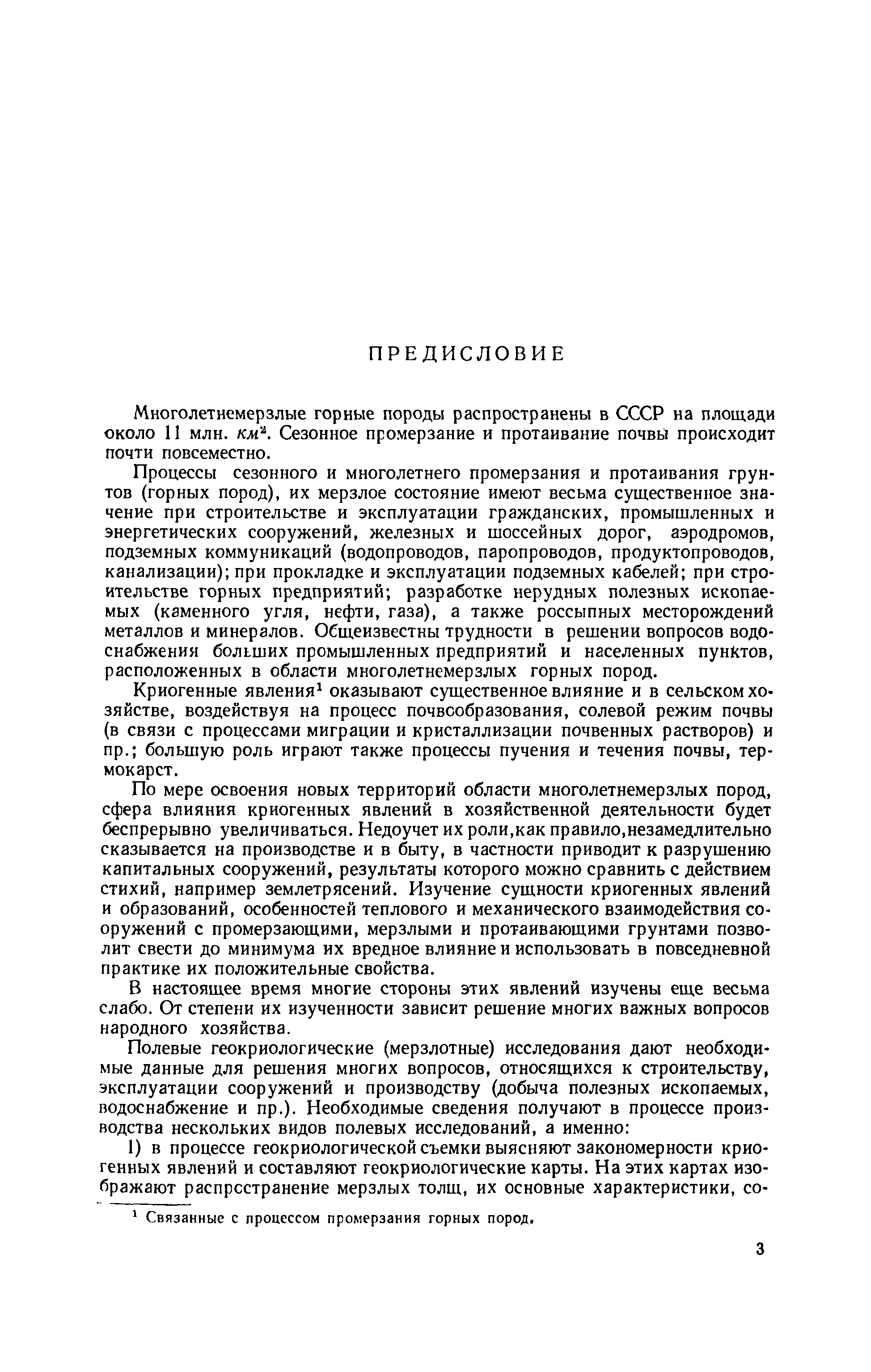 ПРЕДИСЛОВИЕ

Многолетнемерзлые горные породы распространены в СССР на площади около 11 млн. $км^2$. Сезонное промерзание и протаивание почвы происходит почти повсеместно.

Процессы сезонного и многолетнего промерзания и протаивания грунтов (горных пород), их мерзлое состояние имеют весьма существенное значение при строительстве и эксплуатации гражданских, промышленных и энергетических сооружений, железных и шоссейных дорог, аэродромов, подземных коммуникаций (водопроводов, паропроводов, продуктопроводов, канализации); при прокладке и эксплуатации подземных кабелей; при строительстве горных предприятий; разработке нерудных полезных ископаемых (каменного угля, нефти, газа), а также россыпных месторождений металлов и минералов. Общеизвестны трудности в решении вопросов водоснабжения больших промышленных предприятий и населенных пунктов, расположенных в области многолетнемерзлых горных пород.

Криогенные явления¹ оказывают существенное влияние и в сельском хозяйстве, воздействуя на процесс почвообразования, солевой режим почвы (в связи с процессами миграции и кристаллизации почвенных растворов) и пр.; большую роль играют также процессы пучения и течения почвы, термокарст.

По мере освоения новых территорий области многолетнемерзлых пород, сфера влияния криогенных явлений в хозяйственной деятельности будет беспрерывно увеличиваться. Недоучет их роли,как правило,незамедлительно сказывается на производстве и в быту, в частности приводит к разрушению капитальных сооружений, результаты которого можно сравнить с действием стихий, например землетрясений. Изучение сущности криогенных явлений и образований, особенностей теплового и механического взаимодействия сооружений с промерзающими, мерзлыми и протаивающими грунтами позволит свести до минимума их вредное влияние и использовать в повседневной практике их положительные свойства.

В настоящее время многие стороны этих явлений изучены еще весьма слабо. От степени их изученности зависит решение многих важных вопросов народного хозяйства.

Полевые геокриологические (мерзлотные) исследования дают необходимые данные для решения многих вопросов, относящихся к строительству, эксплуатации сооружений и производству (добыча полезных ископаемых, водоснабжение и пр.). Необходимые сведения получают в процессе производства нескольких видов полевых исследований, а именно:

1) в процессе геокриологической съемки выясняют закономерности криогенных явлений и составляют геокриологические карты. На этих картах изображают распространение мерзлых толщ, их основные характеристики, со-

¹ Связанные с процессом промерзания горных пород.

3